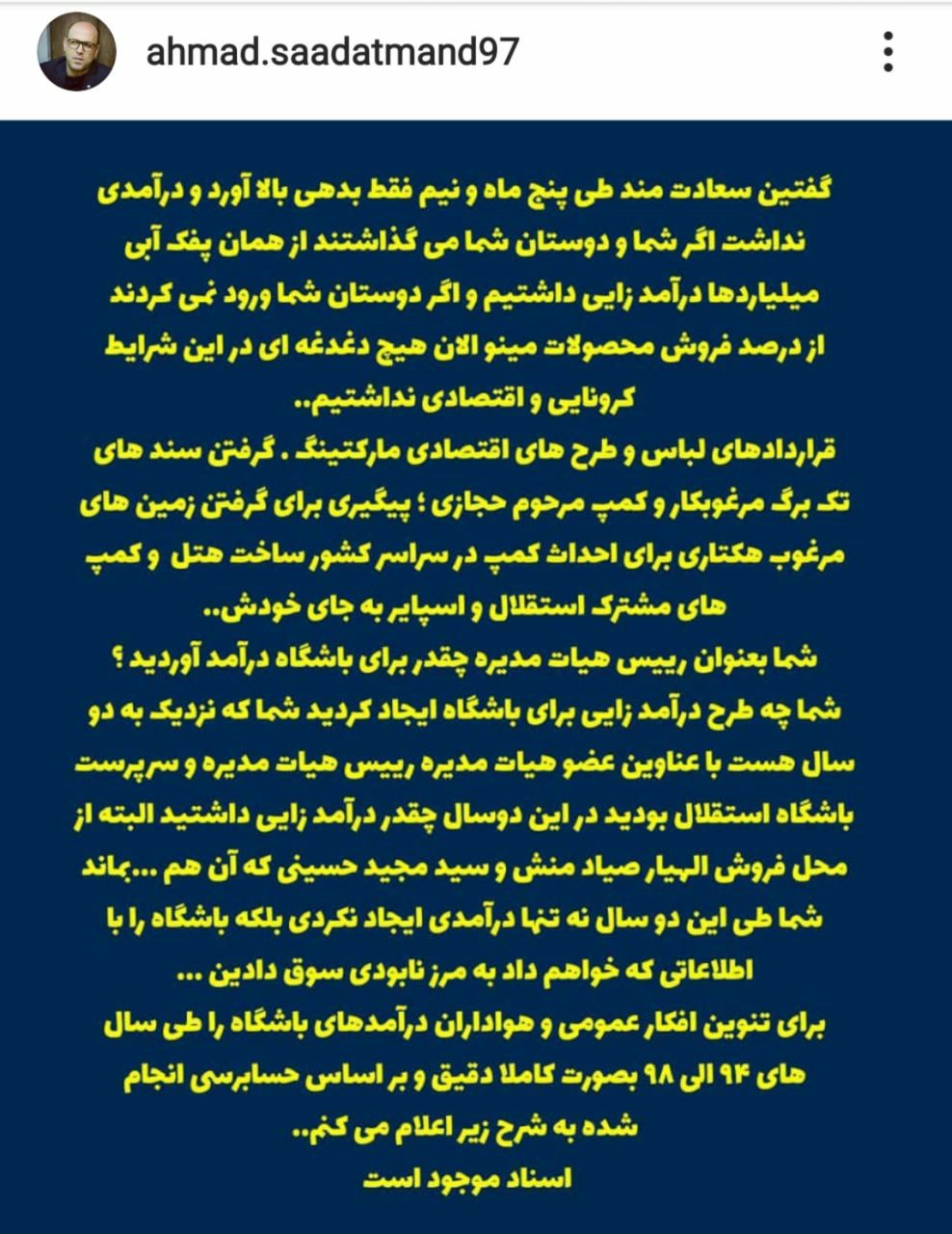 ahmad.saadatmand97

گفتین سعادت مند طی پنج ماه و نیم فقط بدهی بالا آورد و درآمدی نداشت اگر شما و دوستان شما می گذاشتند از همان پفک آبی میلیاردها درآمد زایی داشتیم و اگر دوستان شما ورود نمی کردند از درصد فروش محصولات مینو الان هیچ دغدغه ای در این شرایط کرونایی و اقتصادی نداشتیم..
قراردادهای لباس و طرح های اقتصادی مارکتینگ . گرفتن سند های تک برگ مرغوبکار و کمپ مرحوم حجازی ؛ پیگیری برای گرفتن زمین های مرغوب هکتاری برای احداث کمپ در سراسر کشور ساخت هتل و کمپ های مشترک استقلال و اسپایر به جای خودش..
شما بعنوان رییس هیات مدیره چقدر برای باشگاه درآمد آوردید ؟ شما چه طرح درآمد زایی برای باشگاه ایجاد کردید شما که نزدیک به دو سال هست با عناوین عضو هیات مدیره رییس هیات مدیره و سرپرست باشگاه استقلال بودید در این دوسال چقدر درآمد زایی داشتید البته از محل فروش الهیار صیاد منش و سید مجید حسینی که آن هم ...بماند شما طی این دو سال نه تنها درآمدی ایجاد نکردی بلکه باشگاه را با اطلاعاتی که خواهم داد به مرز نابودی سوق دادین ...
برای تنوین افکار عمومی و هواداران درآمدهای باشگاه را طی سال های ۹۴ الی ۹۸ بصورت کاملا دقیق و بر اساس حسابرسی انجام شده به شرح زیر اعلام می کنم..
اسناد موجود است